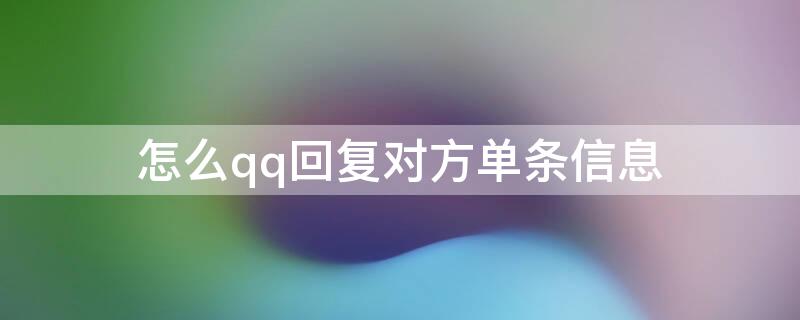 怎么qq回复对方单条信息